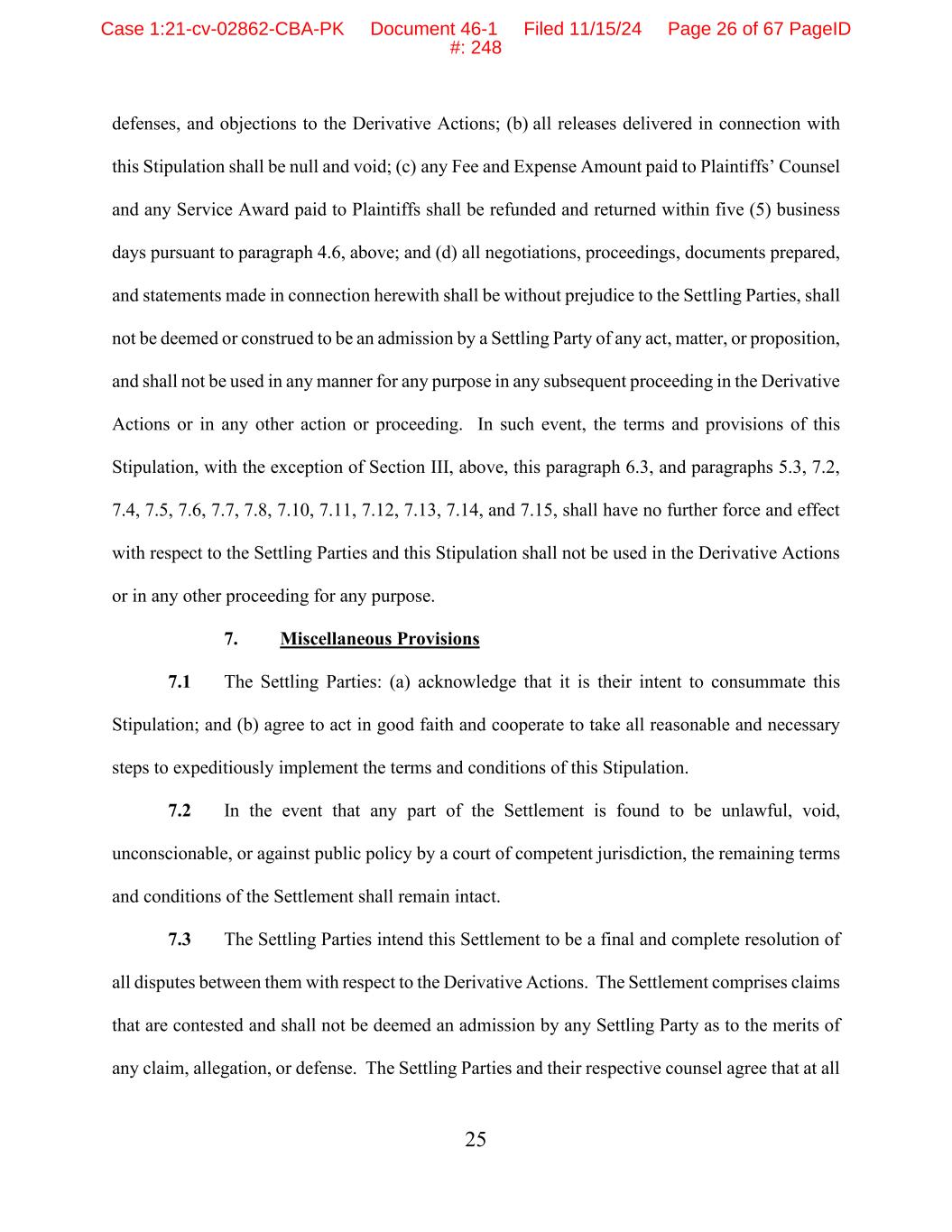 Case 1:21-cv-02862-CBA-PK Document 46-1 Filed 11/15/24 Page 26 of 67 PageID #: 248

defenses, and objections to the Derivative Actions; (b) all releases delivered in connection with this Stipulation shall be null and void; (c) any Fee and Expense Amount paid to Plaintiffs' Counsel and any Service Award paid to Plaintiffs shall be refunded and returned within five (5) business days pursuant to paragraph 4.6, above; and (d) all negotiations, proceedings, documents prepared, and statements made in connection herewith shall be without prejudice to the Settling Parties, shall not be deemed or construed to be an admission by a Settling Party of any act, matter, or proposition, and shall not be used in any manner for any purpose in any subsequent proceeding in the Derivative Actions or in any other action or proceeding. In such event, the terms and provisions of this Stipulation, with the exception of Section III, above, this paragraph 6.3, and paragraphs 5.3, 7.2, 7.4, 7.5, 7.6, 7.7, 7.8, 7.10, 7.11, 7.12, 7.13, 7.14, and 7.15, shall have no further force and effect with respect to the Settling Parties and this Stipulation shall not be used in the Derivative Actions or in any other proceeding for any purpose.

7. Miscellaneous Provisions

7.1 The Settling Parties: (a) acknowledge that it is their intent to consummate this Stipulation; and (b) agree to act in good faith and cooperate to take all reasonable and necessary steps to expeditiously implement the terms and conditions of this Stipulation.

7.2 In the event that any part of the Settlement is found to be unlawful, void, unconscionable, or against public policy by a court of competent jurisdiction, the remaining terms and conditions of the Settlement shall remain intact.

7.3 The Settling Parties intend this Settlement to be a final and complete resolution of all disputes between them with respect to the Derivative Actions. The Settlement comprises claims that are contested and shall not be deemed an admission by any Settling Party as to the merits of any claim, allegation, or defense. The Settling Parties and their respective counsel agree that at all

25